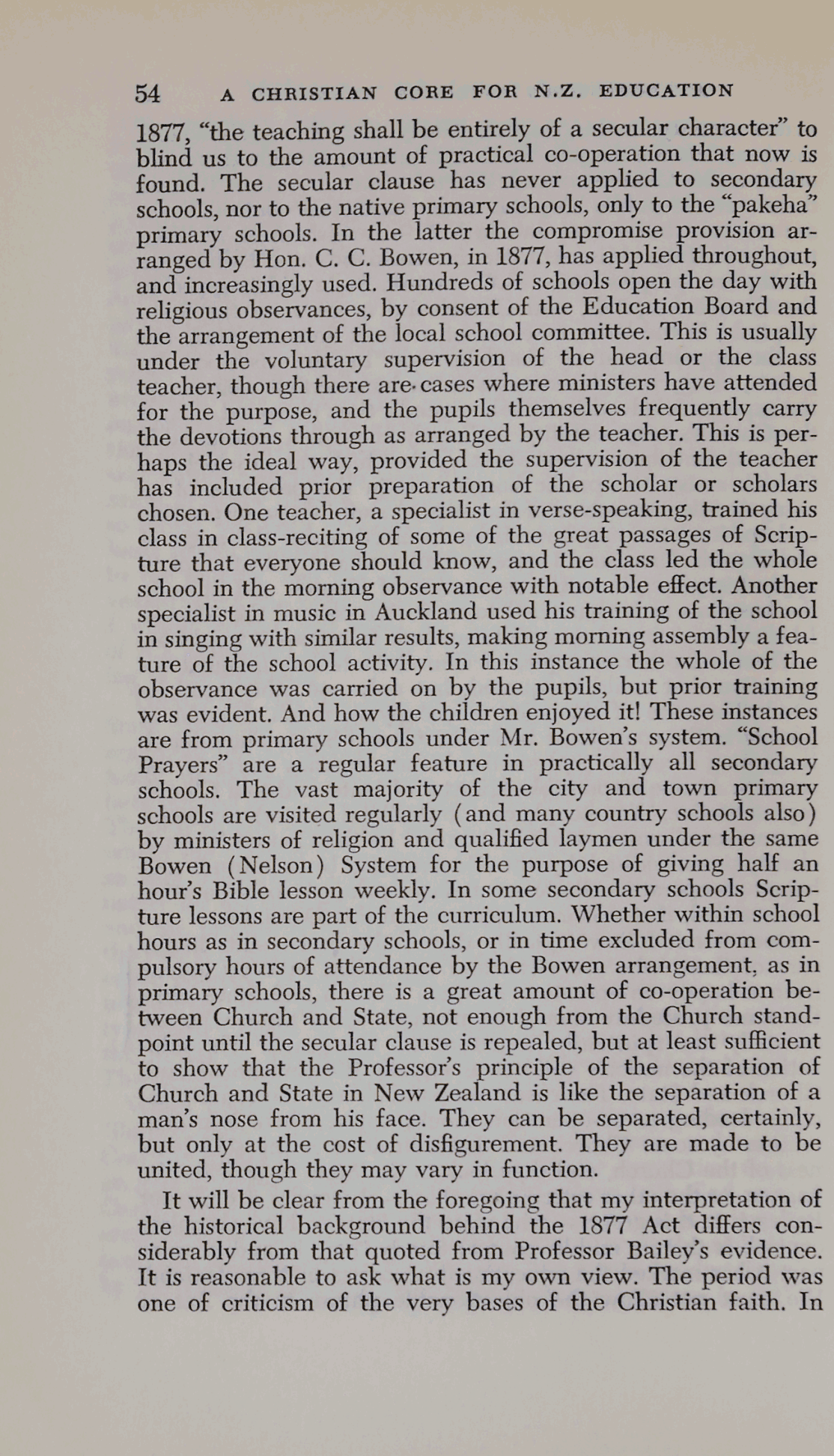 54 A CHRISTIAN CORE FOR N.Z. EDUCATION

1877, "the teaching shall be entirely of a secular character" to blind us to the amount of practical co-operation that now is found. The secular clause has never applied to secondary schools, nor to the native primary schools, only to the "pakeha" primary schools. In the latter the compromise provision arranged by Hon. C. C. Bowen, in 1877, has applied throughout, and increasingly used. Hundreds of schools open the day with religious observances, by consent of the Education Board and the arrangement of the local school committee. This is usually under the voluntary supervision of the head or the class teacher, though there are cases where ministers have attended for the purpose, and the pupils themselves frequently carry the devotions through as arranged by the teacher. This is perhaps the ideal way, provided the supervision of the teacher has included prior preparation of the scholar or scholars chosen. One teacher, a specialist in verse-speaking, trained his class in class-reciting of some of the great passages of Scripture that everyone should know, and the class led the whole school in the morning observance with notable effect. Another specialist in music in Auckland used his training of the school in singing with similar results, making morning assembly a feature of the school activity. In this instance the whole of the observance was carried on by the pupils, but prior training was evident. And how the children enjoyed it! These instances are from primary schools under Mr. Bowen's system. "School Prayers" are a regular feature in practically all secondary schools. The vast majority of the city and town primary schools are visited regularly (and many country schools also) by ministers of religion and qualified laymen under the same Bowen (Nelson) System for the purpose of giving half an hour's Bible lesson weekly. In some secondary schools Scripture lessons are part of the curriculum. Whether within school hours as in secondary schools, or in time excluded from compulsory hours of attendance by the Bowen arrangement, as in primary schools, there is a great amount of co-operation between Church and State, not enough from the Church standpoint until the secular clause is repealed, but at least sufficient to show that the Professor's principle of the separation of Church and State in New Zealand is like the separation of a man's nose from his face. They can be separated, certainly, but only at the cost of disfigurement. They are made to be united, though they may vary in function.

It will be clear from the foregoing that my interpretation of the historical background behind the 1877 Act differs considerably from that quoted from Professor Bailey's evidence. It is reasonable to ask what is my own view. The period was one of criticism of the very bases of the Christian faith. In